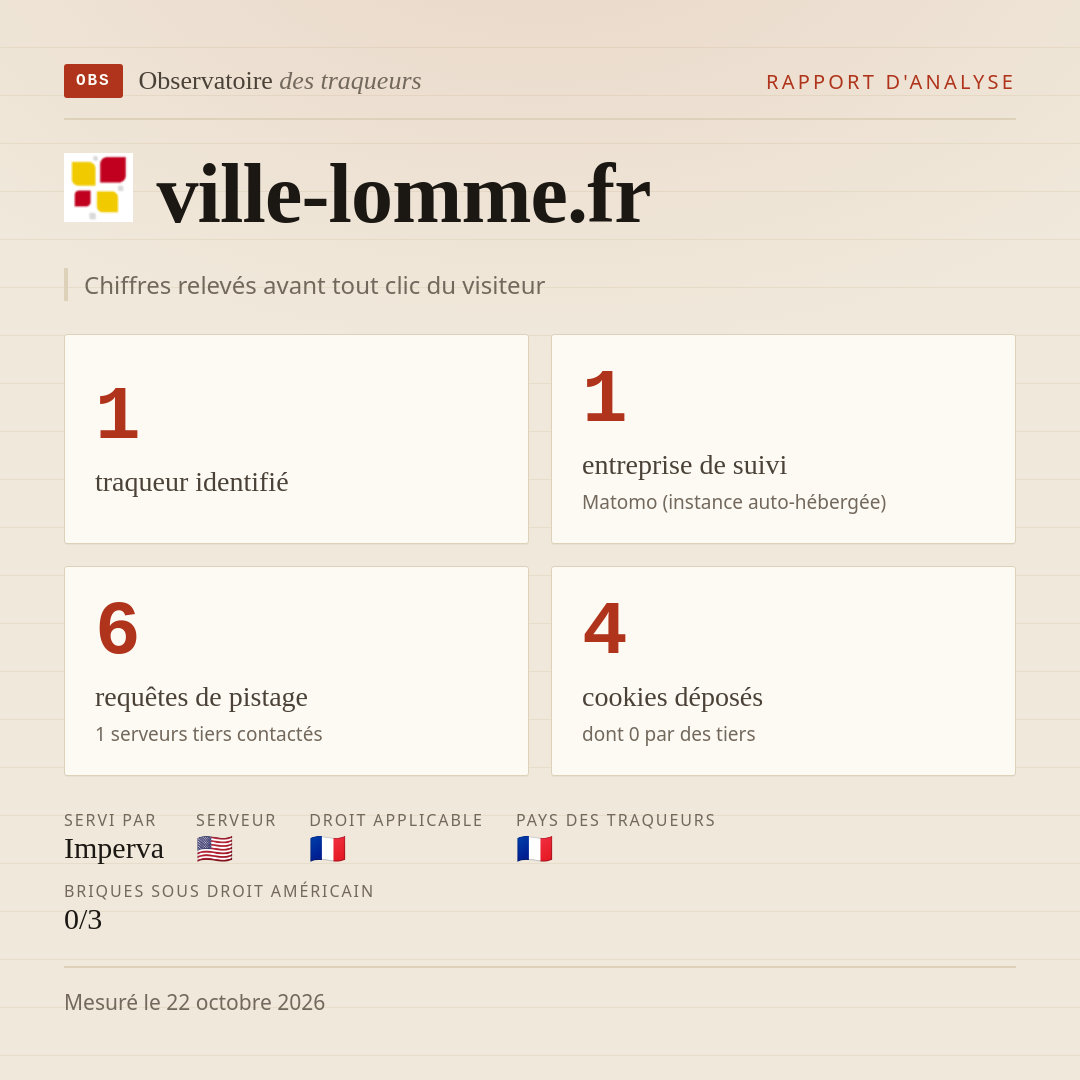 OBS Observatoire des traqueurs

RAPPORT D'ANALYSE

ville-lomme.fr

Chiffres relevés avant tout clic du visiteur

1
traqueur identifié

1
entreprise de suivi
Matomo (instance auto-hébergée)

6
requêtes de pistage
1 serveurs tiers contactés

4
cookies déposés
dont 0 par des tiers

SERVI PAR
Imperva

SERVEUR
🇺🇸

DROIT APPLICABLE
🇫🇷

PAYS DES TRAQUEURS
🇫🇷

BRIQUES SOUS DROIT AMÉRICAIN
0/3

Mesuré le 22 octobre 2026